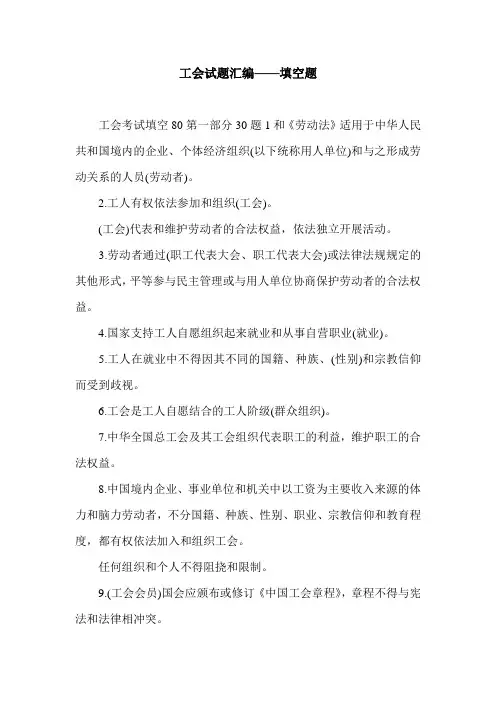 工会试题汇编——填空题

工会考试填空 80 第一部分 30 题 1 和《劳动法》适用于中华人民共和国境内的企业、个体经济组织(以下统称用人单位)和与之形成劳动关系的人员(劳动者)。

2.工人有权依法参加和组织(工会)。

(工会)代表和维护劳动者的合法权益，依法独立开展活动。

3.劳动者通过(职工代表大会、职工代表大会)或法律法规规定的其他形式，平等参与民主管理或与用人单位协商保护劳动者的合法权益。

4.国家支持工人自愿组织起来就业和从事自营职业(就业)。

5.工人在就业中不得因其不同的国籍、种族、(性别)和宗教信仰而受到歧视。

6.工会是工人自愿结合的工人阶级(群众组织)。

7.中华全国总工会及其工会组织代表职工的利益，维护职工的合法权益。

8.中国境内企业、事业单位和机关中以工资为主要收入来源的体力和脑力劳动者，不分国籍、种族、性别、职业、宗教信仰和教育程度，都有权依法加入和组织工会。

任何组织和个人不得阻挠和限制。

9.(工会会员)国会应颁布或修订《中国工会章程》，章程不得与宪法和法律相冲突。